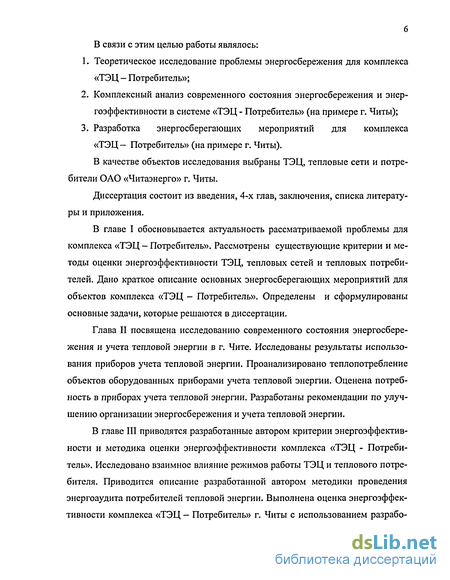 6

В связи с этим целью работы являлось:

1. Теоретическое исследование проблемы энергосбережения для комплекса «ТЭЦ – Потребитель»;

2. Комплексный анализ современного состояния энергосбережения и энергоэффективности в системе «ТЭЦ - Потребитель» (на примере г. Читы);

3. Разработка энергосберегающих мероприятий для комплекса «ТЭЦ – Потребитель» (на примере г. Читы).

В качестве объектов исследования выбраны ТЭЦ, тепловые сети и потребители ОАО «Читаэнерго» г. Читы.

Диссертация состоит из введения, 4-х глав, заключения, списка литературы и приложения.

В главе I обосновывается актуальность рассматриваемой проблемы для комплекса «ТЭЦ – Потребитель». Рассмотрены существующие критерии и методы оценки энергоэффективности ТЭЦ, тепловых сетей и тепловых потребителей. Дано краткое описание основных энергосберегающих мероприятий для объектов комплекса «ТЭЦ – Потребитель». Определены и сформулированы основные задачи, которые решаются в диссертации.

Глава II посвящена исследованию современного состояния энергосбережения и учета тепловой энергии в г. Чите. Исследованы результаты использования приборов учета тепловой энергии. Проанализировано теплопотребление объектов оборудованных приборами учета тепловой энергии. Оценена потребность в приборах учета тепловой энергии. Разработаны рекомендации по улучшению организации энергосбережения и учета тепловой энергии.

В главе III приводятся разработанные автором критерии энергоэффективности и методика оценки энергоэффективности комплекса «ТЭЦ - Потребитель». Исследовано взаимное влияние режимов работы ТЭЦ и теплового потребителя. Приводится описание разработанной автором методики проведения энергоаудита потребителей тепловой энергии. Выполнена оценка энергоэффективности комплекса «ТЭЦ – Потребитель» г. Читы с использованием разрабо-

dsLib.net
библиотека диссертаций